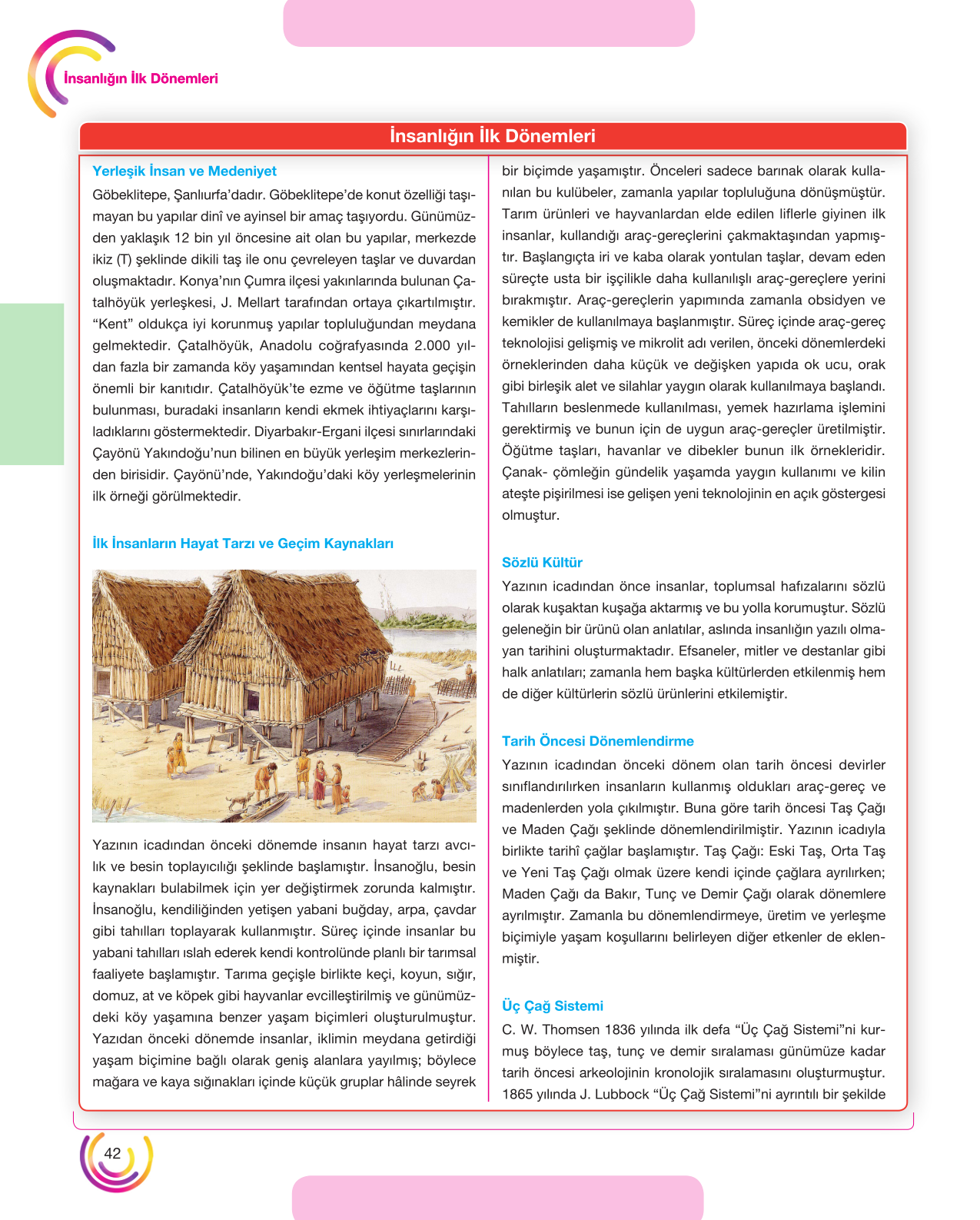 İnsanlığın İlk Dönemleri

İnsanlığın İlk Dönemleri

Yerleşik İnsan ve Medeniyet

Göbeklitepe, Şanlıurfa'dadır. Göbeklitepe'de konut özelliği taşımayan bu yapılar dinî ve ayinsel bir amaç taşıyordu. Günümüzden yaklaşık 12 bin yıl öncesine ait olan bu yapılar, merkezde ikiz (T) şeklinde dikili taş ile onu çevreleyen taşlar ve duvardan oluşmaktadır. Konya'nın Çumra ilçesi yakınlarında bulunan Çatalhöyük yerleşkesi, J. Mellart tarafından ortaya çıkartılmıştır. "Kent" oldukça iyi korunmuş yapılar topluluğundan meydana gelmektedir. Çatalhöyük, Anadolu coğrafyasında 2.000 yıldan fazla bir zamanda köy yaşamından kentsel hayata geçişin önemli bir kanıtıdır. Çatalhöyük'te ezme ve öğütme taşlarının bulunması, buradaki insanların kendi ekmek ihtiyaçlarını karşıladıklarını göstermektedir. Diyarbakır-Ergani ilçesi sınırlarındaki Çayönü Yakındoğu'nun bilinen en büyük yerleşim merkezlerinden birisidir. Çayönü'nde, Yakındoğu'daki köy yerleşmelerinin ilk örneği görülmektedir.

İlk İnsanların Hayat Tarzı ve Geçim Kaynakları

Yazının icadından önceki dönemde insanın hayat tarzı avcılık ve besin toplayıcılığı şeklinde başlamıştır. İnsanoğlu, besin kaynakları bulabilmek için yer değiştirmek zorunda kalmıştır. İnsanoğlu, kendiliğinden yetişen yabani buğday, arpa, çavdar gibi tahılları toplayarak kullanmıştır. Süreç içinde insanlar bu yabani tahılları ıslah ederek kendi kontrolünde planlı bir tarımsal faaliyete başlamıştır. Tarıma geçişle birlikte keçi, koyun, sığır, domuz, at ve köpek gibi hayvanlar evcilleştirilmiş ve günümüzdeki köy yaşamına benzer yaşam biçimleri oluşturulmuştur. Yazıdan önceki dönemde insanlar, iklimin meydana getirdiği yaşam biçimine bağlı olarak geniş alanlara yayılmış; böylece mağara ve kaya sığınakları içinde küçük gruplar hâlinde seyrek bir biçimde yaşamıştır. Önceleri sadece barınak olarak kullanılan bu kulübeler, zamanla yapılar topluluğuna dönüşmüştür. Tarım ürünleri ve hayvanlardan elde edilen liflerle giyinen ilk insanlar, kullandığı araç-gereçlerini çakmaktaşından yapmıştır. Başlangıçta iri ve kaba olarak yontulan taşlar, devam eden süreçte usta bir işçilikle daha kullanılışlı araç-gereçlere yerini bırakmıştır. Araç-gereçlerin yapımında zamanla obsidyen ve kemikler de kullanılmaya başlanmıştır. Süreç içinde araç-gereç teknolojisi gelişmiş ve mikrolit adı verilen, önceki dönemlerdeki örneklerinden daha küçük ve değişken yapıda ok ucu, orak gibi birleşik alet ve silahlar yaygın olarak kullanılmaya başlandı. Tahılların beslenmede kullanılması, yemek hazırlama işlemini gerektirmiş ve bunun için de uygun araç-gereçler üretilmiştir. Öğütme taşları, havanlar ve dibekler bunun ilk örnekleridir. Çanak- çömleğin gündelik yaşamda yaygın kullanımı ve kilin ateşte pişirilmesi ise gelişen yeni teknolojinin en açık göstergesi olmuştur.

Sözlü Kültür

Yazının icadından önce insanlar, toplumsal hafızalarını sözlü olarak kuşaktan kuşağa aktarmış ve bu yolla korumuştur. Sözlü geleneğin bir ürünü olan anlatılar, aslında insanlığın yazılı olmayan tarihini oluşturmaktadır. Efsaneler, mitler ve destanlar gibi halk anlatıları; zamanla hem başka kültürlerden etkilenmiş hem de diğer kültürlerin sözlü ürünlerini etkilemiştir.

Tarih Öncesi Dönemlendirme

Yazının icadından önceki dönem olan tarih öncesi devirler sınıflandırılırken insanların kullanmış oldukları araç-gereç ve madenlerden yola çıkılmıştır. Buna göre tarih öncesi Taş Çağı ve Maden Çağı şeklinde dönemlendirilmiştir. Yazının icadıyla birlikte tarihî çağlar başlamıştır. Taş Çağı: Eski Taş, Orta Taş ve Yeni Taş Çağı olmak üzere kendi içinde çağlara ayrılırken; Maden Çağı da Bakır, Tunç ve Demir Çağı olarak dönemlere ayrılmıştır. Zamanla bu dönemlendirmeye, üretim ve yerleşme biçimiyle yaşam koşullarını belirleyen diğer etkenler de eklenmiştir.

Üç Çağ Sistemi

C. W. Thomsen 1836 yılında ilk defa "Üç Çağ Sistemi"ni kurmuş böylece taş, tunç ve demir sıralaması günümüze kadar tarih öncesi arkeolojinin kronolojik sıralamasını oluşturmuştur. 1865 yılında J. Lubbock "Üç Çağ Sistemi"ni ayrıntılı bir şekilde

42